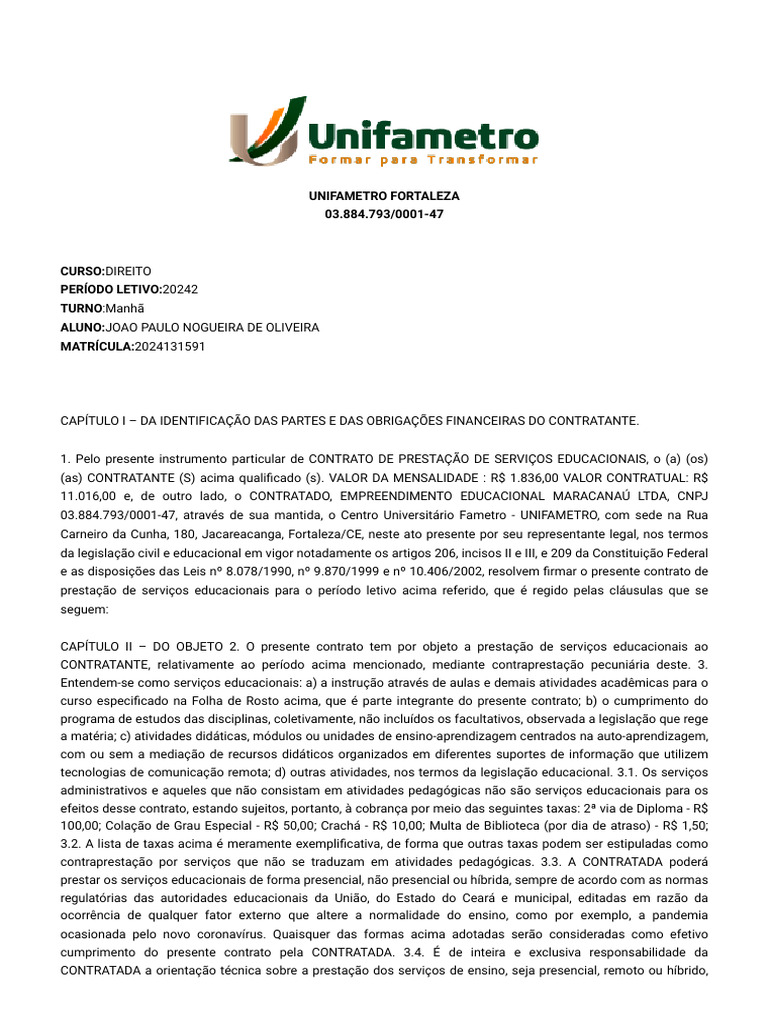 Unifametro
Formar para Transformar

UNIFAMETRO FORTALEZA
03.884.793/0001-47

CURSO:DIREITO
PERÍODO LETIVO:20242
TURNO:Manhã
ALUNO:JOAO PAULO NOGUEIRA DE OLIVEIRA
MATRÍCULA:2024131591

CAPÍTULO I – DA IDENTIFICAÇÃO DAS PARTES E DAS OBRIGAÇÕES FINANCEIRAS DO CONTRATANTE.

1. Pelo presente instrumento particular de CONTRATO DE PRESTAÇÃO DE SERVIÇOS EDUCACIONAIS, o (a) (os) (as) CONTRATANTE (S) acima qualificado (s). VALOR DA MENSALIDADE : R$ 1.836,00 VALOR CONTRATUAL: R$ 11.016,00 e, de outro lado, o CONTRATADO, EMPREENDIMENTO EDUCACIONAL MARACANAÚ LTDA, CNPJ 03.884.793/0001-47, através de sua mantida, o Centro Universitário Fametro - UNIFAMETRO, com sede na Rua Carneiro da Cunha, 180, Jacareacanga, Fortaleza/CE, neste ato presente por seu representante legal, nos termos da legislação civil e educacional em vigor notadamente os artigos 206, incisos II e III, e 209 da Constituição Federal e as disposições das Leis nº 8.078/1990, nº 9.870/1999 e nº 10.406/2002, resolvem firmar o presente contrato de prestação de serviços educacionais para o período letivo acima referido, que é regido pelas cláusulas que se seguem:

CAPÍTULO II – DO OBJETO 2. O presente contrato tem por objeto a prestação de serviços educacionais ao CONTRATANTE, relativamente ao período acima mencionado, mediante contraprestação pecuniária deste. 3. Entendem-se como serviços educacionais: a) a instrução através de aulas e demais atividades acadêmicas para o curso especificado na Folha de Rosto acima, que é parte integrante do presente contrato; b) o cumprimento do programa de estudos das disciplinas, coletivamente, não incluídos os facultativos, observada a legislação que rege a matéria; c) atividades didáticas, módulos ou unidades de ensino-aprendizagem centrados na auto-aprendizagem, com ou sem a mediação de recursos didáticos organizados em diferentes suportes de informação que utilizem tecnologias de comunicação remota; d) outras atividades, nos termos da legislação educacional. 3.1. Os serviços administrativos e aqueles que não consistam em atividades pedagógicas não são serviços educacionais para os efeitos desse contrato, estando sujeitos, portanto, à cobrança por meio das seguintes taxas: 2ª via de Diploma - R$ 100,00; Colação de Grau Especial - R$ 50,00; Crachá - R$ 10,00; Multa de Biblioteca (por dia de atraso) - R$ 1,50; 3.2. A lista de taxas acima é meramente exemplificativa, de forma que outras taxas podem ser estipuladas como contraprestação por serviços que não se traduzam em atividades pedagógicas. 3.3. A CONTRATADA poderá prestar os serviços educacionais de forma presencial, não presencial ou híbrida, sempre de acordo com as normas regulatórias das autoridades educacionais da União, do Estado do Ceará e municipal, editadas em razão da ocorrência de qualquer fator externo que altere a normalidade do ensino, como por exemplo, a pandemia ocasionada pelo novo coronavírus. Quaisquer das formas acima adotadas serão consideradas como efetivo cumprimento do presente contrato pela CONTRATADA. 3.4. É de inteira e exclusiva responsabilidade da CONTRATADA a orientação técnica sobre a prestação dos serviços de ensino, seja presencial, remoto ou híbrido,